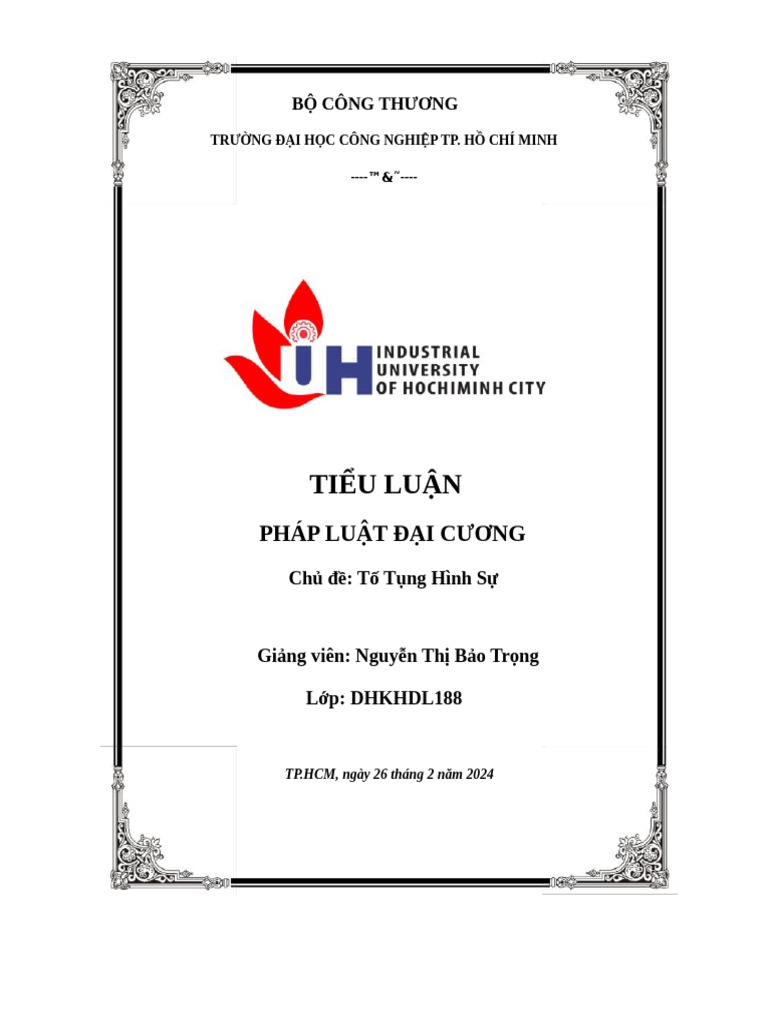 BỘ CÔNG THƯƠNG

TRƯỜNG ĐẠI HỌC CÔNG NGHIỆP TP. HỒ CHÍ MINH

----™&˜----

IUH INDUSTRIAL UNIVERSITY OF HOCHIMINH CITY

TIỂU LUẬN

PHÁP LUẬT ĐẠI CƯƠNG

Chủ đề: Tố Tụng Hình Sự

Giảng viên: Nguyễn Thị Bảo Trọng

Lớp: DHKHDL188

TP.HCM, ngày 26 tháng 2 năm 2024